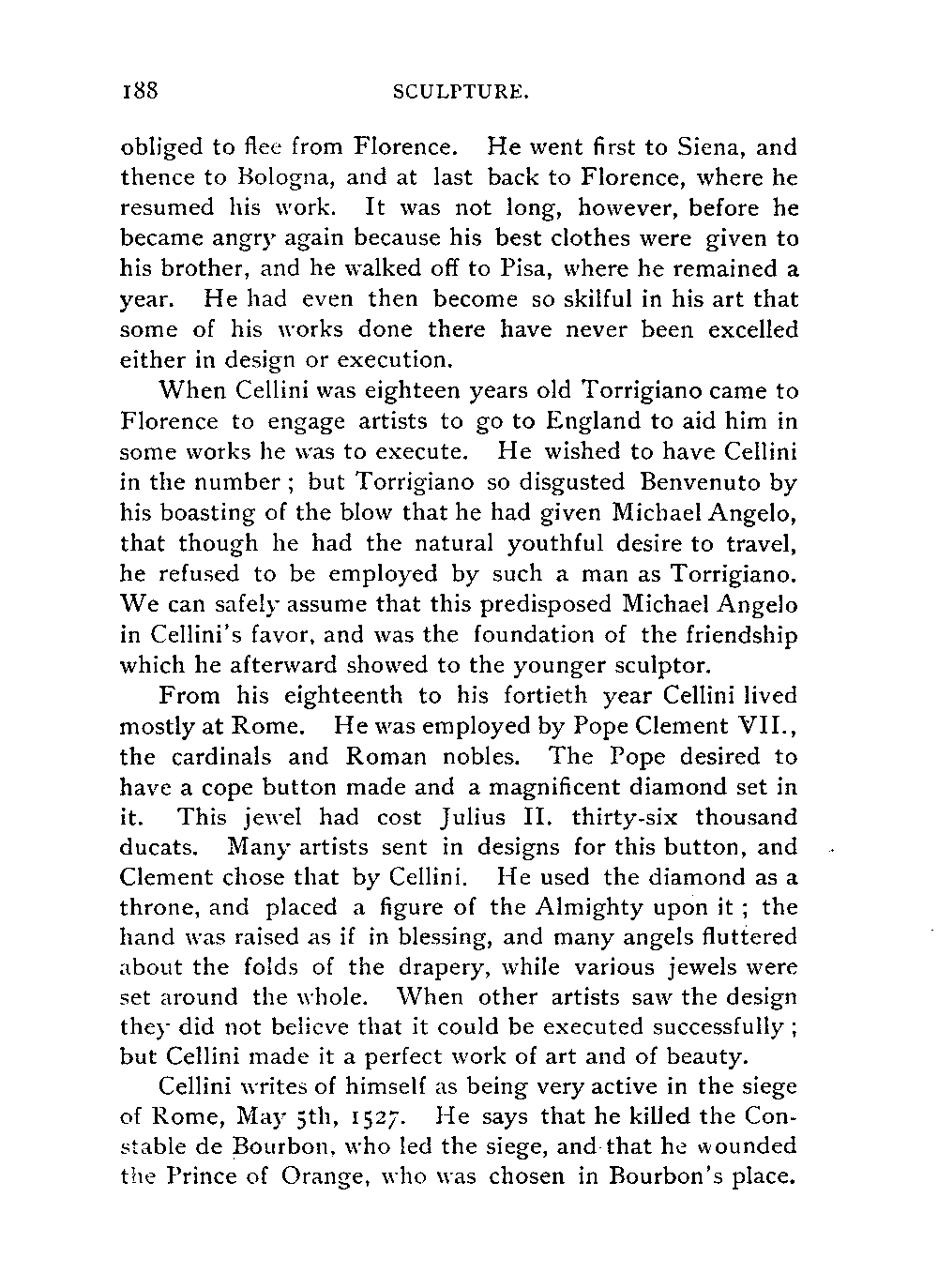 188 SCULPTURE.

obliged to flee from Florence. He went first to Siena, and thence to Bologna, and at last back to Florence, where he resumed his work. It was not long, however, before he became angry again because his best clothes were given to his brother, and he walked off to Pisa, where he remained a year. He had even then become so skilful in his art that some of his works done there have never been excelled either in design or execution.

When Cellini was eighteen years old Torrigiano came to Florence to engage artists to go to England to aid him in some works he was to execute. He wished to have Cellini in the number; but Torrigiano so disgusted Benvenuto by his boasting of the blow that he had given Michael Angelo, that though he had the natural youthful desire to travel, he refused to be employed by such a man as Torrigiano. We can safely assume that this predisposed Michael Angelo in Cellini's favor, and was the foundation of the friendship which he afterward showed to the younger sculptor.

From his eighteenth to his fortieth year Cellini lived mostly at Rome. He was employed by Pope Clement VII., the cardinals and Roman nobles. The Pope desired to have a cope button made and a magnificent diamond set in it. This jewel had cost Julius II. thirty-six thousand ducats. Many artists sent in designs for this button, and Clement chose that by Cellini. He used the diamond as a throne, and placed a figure of the Almighty upon it; the hand was raised as if in blessing, and many angels fluttered about the folds of the drapery, while various jewels were set around the whole. When other artists saw the design they did not believe that it could be executed successfully; but Cellini made it a perfect work of art and of beauty.

Cellini writes of himself as being very active in the siege of Rome, May 5th, 1527. He says that he killed the Constable de Bourbon, who led the siege, and that he wounded the Prince of Orange, who was chosen in Bourbon's place.